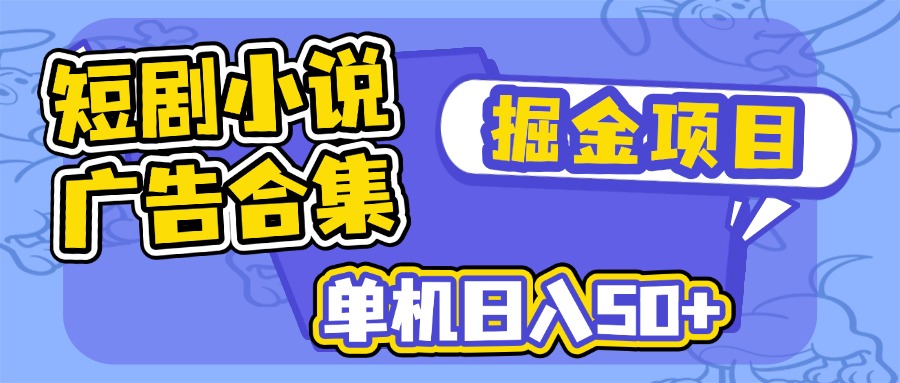 短剧小说
广告合集

掘金项目

单机日入50+